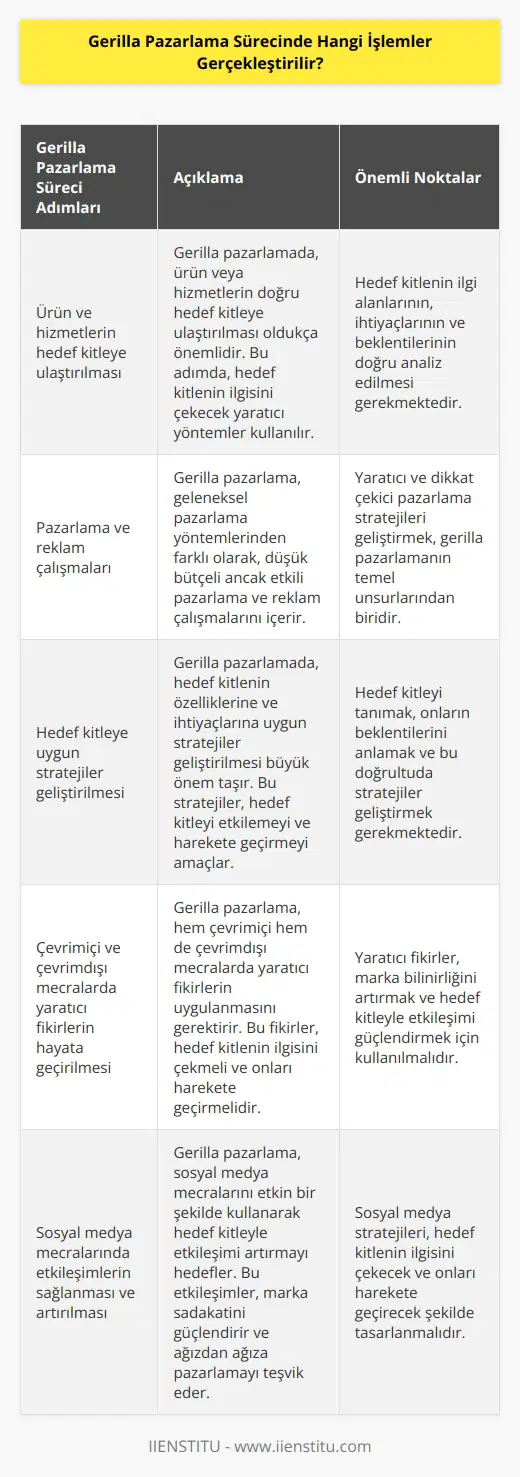 Gerilla Pazarlama Sürecinde Hangi İşlemler Gerçekleştirilir?

| Gerilla Pazarlama Süreci Adımları | Açıklama | Önemli Noktalar |
|---|---|---|
| Ürün ve hizmetlerin hedef kitleye ulaştırılması | Gerilla pazarlamada, ürün veya hizmetlerin doğru hedef kitleye ulaştırılması oldukça önemlidir. Bu adımda, hedef kitlenin ilgisini çekecek yaratıcı yöntemler kullanılır. | Hedef kitlenin ilgi alanlarının, ihtiyaçlarının ve beklentilerinin doğru analiz edilmesi gerekmektedir. |
| Pazarlama ve reklam çalışmaları | Gerilla pazarlama, geleneksel pazarlama yöntemlerinden farklı olarak, düşük bütçeli ancak etkili pazarlama ve reklam çalışmalarını içerir. | Yaratıcı ve dikkat çekici pazarlama stratejileri geliştirmek, gerilla pazarlamanın temel unsurlarından biridir. |
| Hedef kitleye uygun stratejiler geliştirilmesi | Gerilla pazarlamada, hedef kitlenin özelliklerine ve ihtiyaçlarına uygun stratejiler geliştirilmesi büyük önem taşır. Bu stratejiler, hedef kitleyi etkilemeyi ve harekete geçirmeyi amaçlar. | Hedef kitleyi tanımak, onların beklentilerini anlamak ve bu doğrultuda stratejiler geliştirmek gerekmektedir. |
| Çevrimiçi ve çevrimdışı mecralarda yaratıcı fikirlerin hayata geçirilmesi | Gerilla pazarlama, hem çevrimiçi hem de çevrimdışı mecralarda yaratıcı fikirlerin uygulanmasını gerektirir. Bu fikirler, hedef kitlenin ilgisini çekmeli ve onları harekete geçirmelidir. | Yaratıcı fikirler, marka bilinirliğini artırmak ve hedef kitleyle etkileşimi güçlendirmek için kullanılmalıdır. |
| Sosyal medya mecralarında etkileşimlerin sağlanması ve artırılması | Gerilla pazarlama, sosyal medya mecralarını etkin bir şekilde kullanarak hedef kitleyle etkileşimi artırmayı hedefler. Bu etkileşimler, marka sadakatini güçlendirir ve ağızdan ağıza pazarlamayı teşvik eder. | Sosyal medya stratejileri, hedef kitlenin ilgisini çekecek ve onları harekete geçirecek şekilde tasarlanmalıdır. |

IIENSTITU - www.iienstitu.com